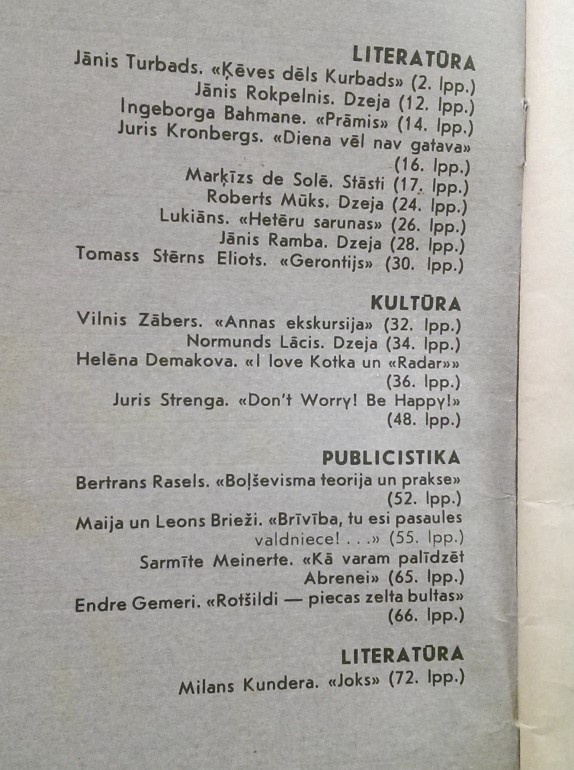 LITERATŪRA

Jānis Turbads. «Ķēves dēls Kurbads» (2. lpp.)
Jānis Rokpelnis. Dzeja (12. lpp.)
Ingeborga Bahmane. «Prāmis» (14. lpp.)
Juris Kronbergs. «Diena vēl nav gatava» (16. lpp.)
Marķīzs de Solē. Stāsti (17. lpp.)
Roberts Mūks. Dzeja (24. lpp.)
Lukiāns. «Hetēru sarunas» (26. lpp.)
Jānis Ramba. Dzeja (28. lpp.)
Tomass Stērns Eliots. «Gerontijs» (30. lpp.)

KULTŪRA

Vilnis Zābers. «Annas ekskursija» (32. lpp.)
Normunds Lācis. Dzeja (34. lpp.)
Helēna Demakova. «I love Kotka un «Radar»» (36. lpp.)
Juris Strenga. «Don't Worry! Be Happy!» (48. lpp.)

PUBLICISTIKA

Bertrans Rasels. «Boļševisma teorija un prakse» (52. lpp.)
Maija un Leons Brieži. «Brīvība, tu esi pasaules valdniece! . . .» (55. lpp.)
Sarmīte Meinerte. «Kā varam palīdzēt Abrenei» (65. lpp.)
Endre Gemeri. «Rotšildi — piecas zelta bultas» (66. lpp.)

LITERATŪRA

Milans Kundera. «Joks» (72. lpp.)